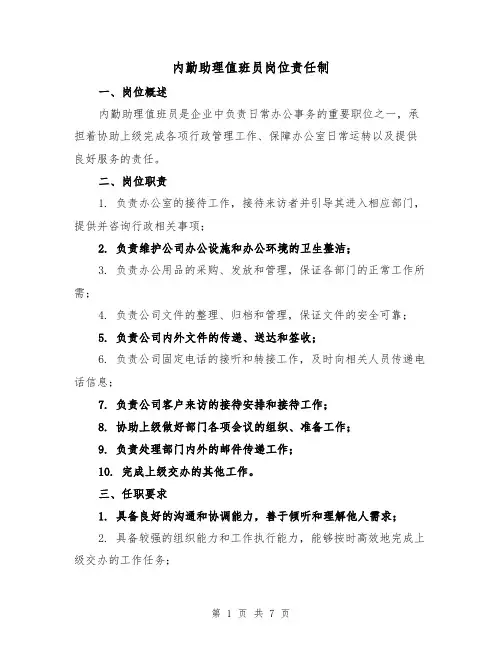 内勤助理值班员岗位责任制

一、岗位概述

内勤助理值班员是企业中负责日常办公事务的重要职位之一，承担着协助上级完成各项行政管理工作、保障办公室日常运转以及提供良好服务的责任。

二、岗位职责

1. 负责办公室的接待工作，接待来访者并引导其进入相应部门，提供并咨询行政相关事项；

2. 负责维护公司办公设施和办公环境的卫生整洁；

3. 负责办公用品的采购、发放和管理，保证各部门的正常工作所需；

4. 负责公司文件的整理、归档和管理，保证文件的安全可靠；

5. 负责公司内外文件的传递、送达和签收；

6. 负责公司固定电话的接听和转接工作，及时向相关人员传递电话信息；

7. 负责公司客户来访的接待安排和接待工作；

8. 协助上级做好部门各项会议的组织、准备工作；

9. 负责处理部门内外的邮件传递工作；

10. 完成上级交办的其他工作。

三、任职要求

1. 具备良好的沟通和协调能力，善于倾听和理解他人需求；

2. 具备较强的组织能力和工作执行能力，能够按时高效地完成上级交办的工作任务；

第 1 页 共 7 页